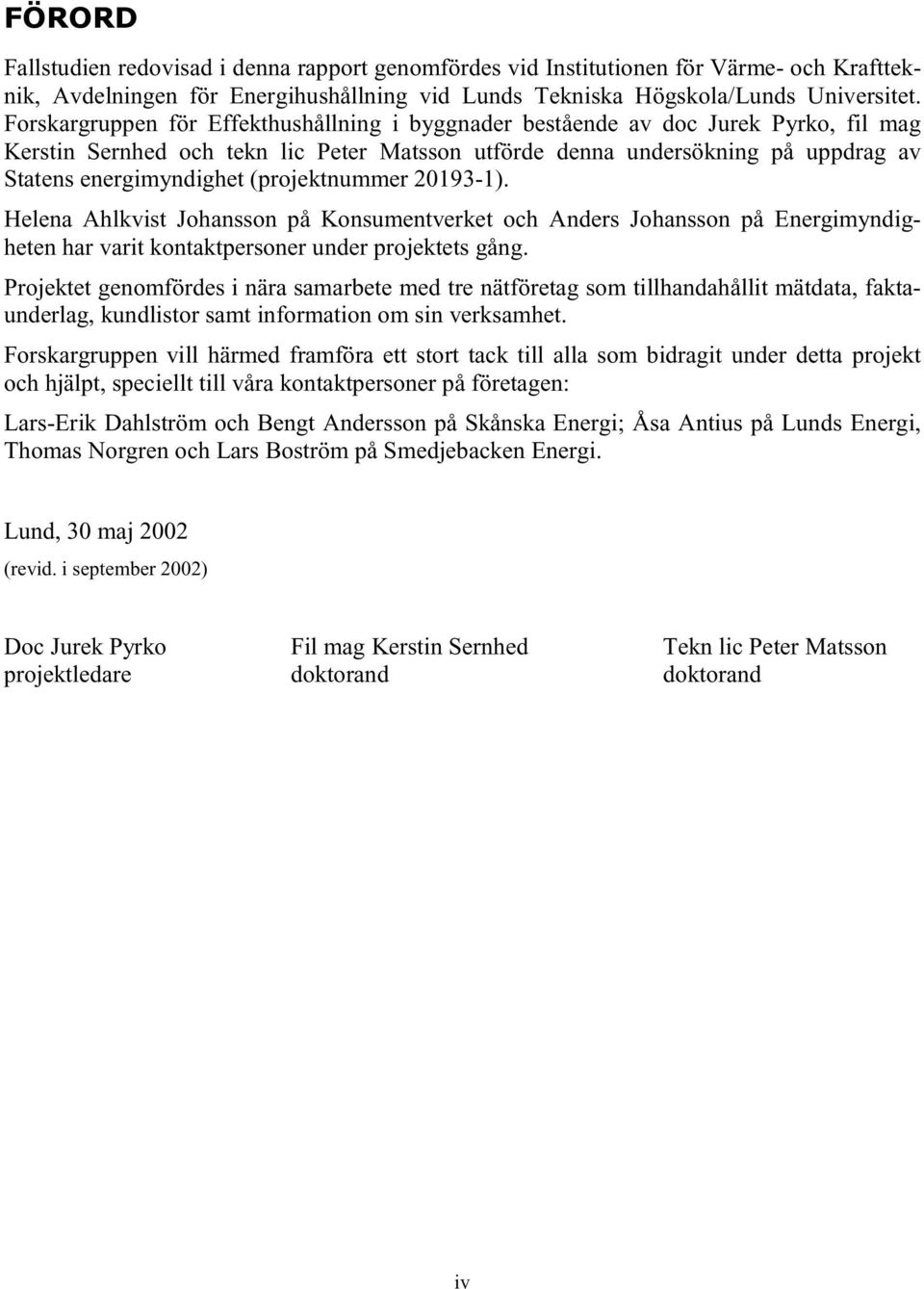 FÖRORD

Fallstudien redovisad i denna rapport genomfördes vid Institutionen för Värme- och Kraftteknik, Avdelningen för Energihushållning vid Lunds Tekniska Högskola/Lunds Universitet. Forskargruppen för Effekthushållning i byggnader bestående av doc Jurek Pyrko, fil mag Kerstin Sernhed och tekn lic Peter Matsson utförde denna undersökning på uppdrag av Statens energimyndighet (projektnummer 20193-1).

Helena Ahlkvist Johansson på Konsumentverket och Anders Johansson på Energimyndigheten har varit kontaktpersoner under projektets gång.

Projektet genomfördes i nära samarbete med tre nätföretag som tillhandahållit mätdata, faktaunderlag, kundlistor samt information om sin verksamhet.

Forskargruppen vill härmed framföra ett stort tack till alla som bidragit under detta projekt och hjälpt, speciellt till våra kontaktpersoner på företagen:

Lars-Erik Dahlström och Bengt Andersson på Skånska Energi; Åsa Antius på Lunds Energi, Thomas Norgren och Lars Boström på Smedjebacken Energi.

Lund, 30 maj 2002

(revid. i september 2002)

Doc Jurek Pyrko
projektledare

Fil mag Kerstin Sernhed
doktorand

Tekn lic Peter Matsson
doktorand

iv